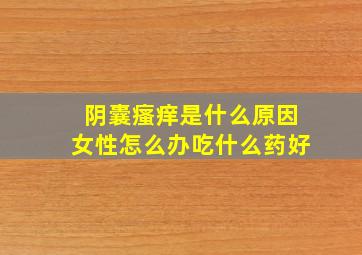 阴囊瘙痒是什么原因
女性怎么办吃什么药好